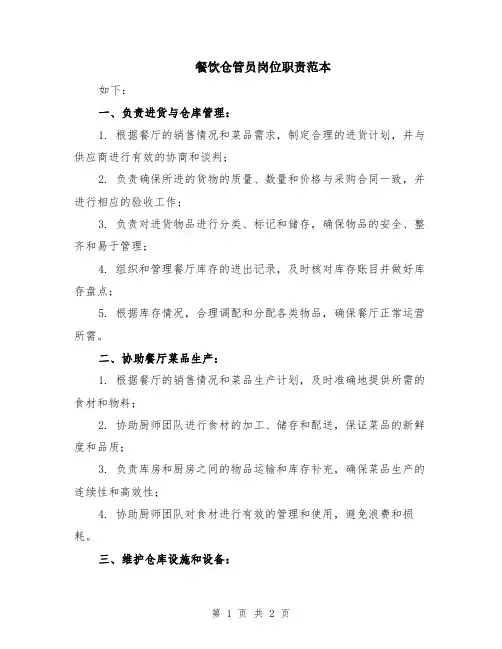 餐饮仓管员岗位职责范本

如下：

一、负责进货与仓库管理：

1. 根据餐厅的销售情况和菜品需求，制定合理的进货计划，并与供应商进行有效的协商和谈判；

2. 负责确保所进的货物的质量、数量和价格与采购合同一致，并进行相应的验收工作；

3. 负责对进货物品进行分类、标记和储存，确保物品的安全、整齐和易于管理；

4. 组织和管理餐厅库存的进出记录，及时核对库存账目并做好库存盘点；

5. 根据库存情况，合理调配和分配各类物品，确保餐厅正常运营所需。

二、协助餐厅菜品生产：

1. 根据餐厅的销售情况和菜品生产计划，及时准确地提供所需的食材和物料；

2. 协助厨师团队进行食材的加工、储存和配送，保证菜品的新鲜度和品质；

3. 负责库房和厨房之间的物品运输和库存补充，确保菜品生产的连续性和高效性；

4. 协助厨师团队对食材进行有效的管理和使用，避免浪费和损耗。

三、维护仓库设施和设备：

第 1 页 共 2 页